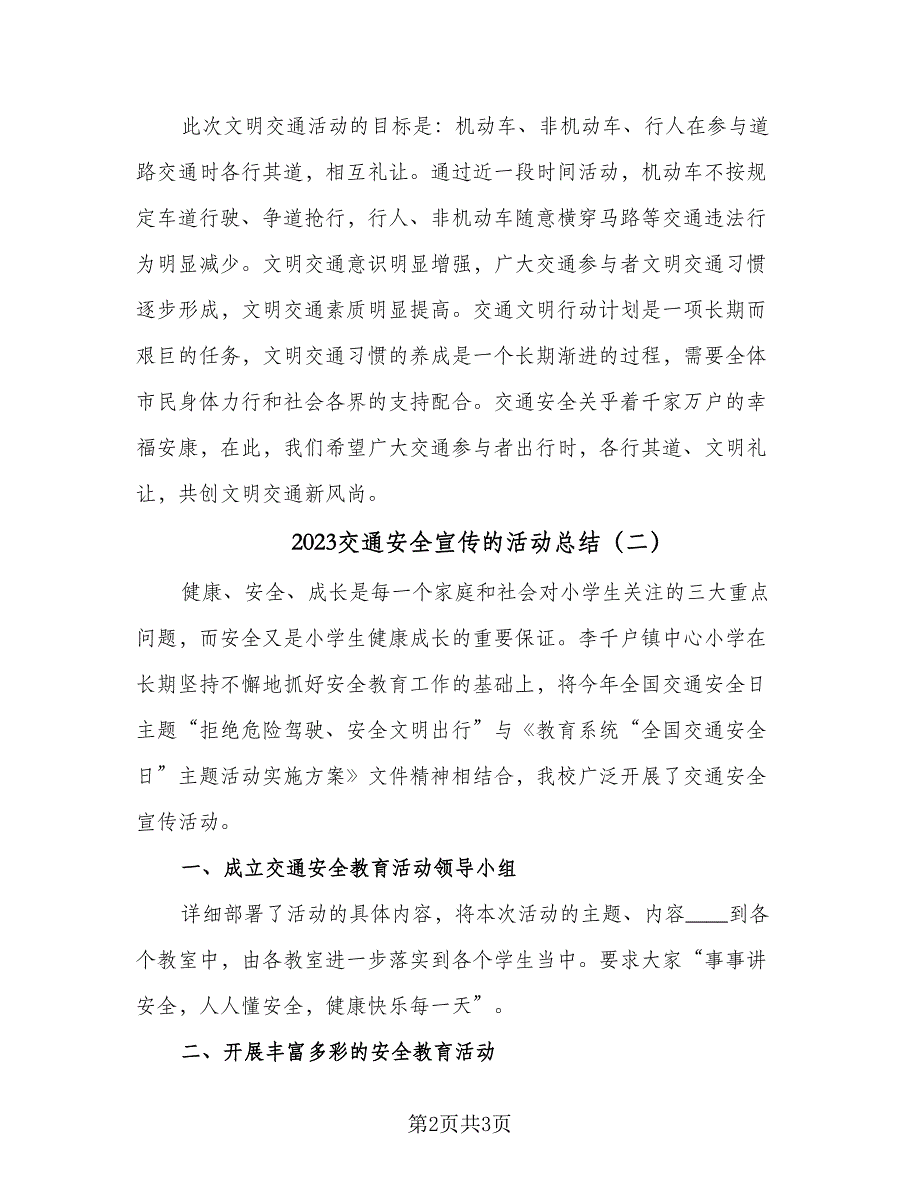 此次文明交通活动的目标是：机动车、非机动车、行人在参与道路交通时各行其道，相互礼让。通过近一段时间活动，机动车不按规定车道行驶、争道抢行，行人、非机动车随意横穿马路等交通违法行为明显减少。文明交通意识明显增强，广大交通参与者文明交通习惯逐步形成，文明交通素质明显提高。交通文明行动计划是一项长期而艰巨的任务，文明交通习惯的养成是一个长期渐进的过程，需要全体市民身体力行和社会各界的支持配合。交通安全关乎着千家万户的幸福安康，在此，我们希望广大交通参与者出行时，各行其道、文明礼让，共创文明交通新风尚。

2023交通安全宣传的活动总结（二）

健康、安全、成长是每一个家庭和社会对小学生关注的三大重点问题，而安全又是小学生健康成长的重要保证。李千户镇中心小学在长期坚持不懈地抓好安全教育工作的基础上，将今年全国交通安全日主题“拒绝危险驾驶、安全文明出行”与《教育系统“全国交通安全日”主题活动实施方案》文件精神相结合，我校广泛开展了交通安全宣传活动。

一、成立交通安全教育活动领导小组

详细部署了活动的具体内容，将本次活动的主题、内容____到各个教室中，由各教室进一步落实到各个学生当中。要求大家“事事讲安全，人人懂安全，健康快乐每一天”。

二、开展丰富多彩的安全教育活动

第2页共3页